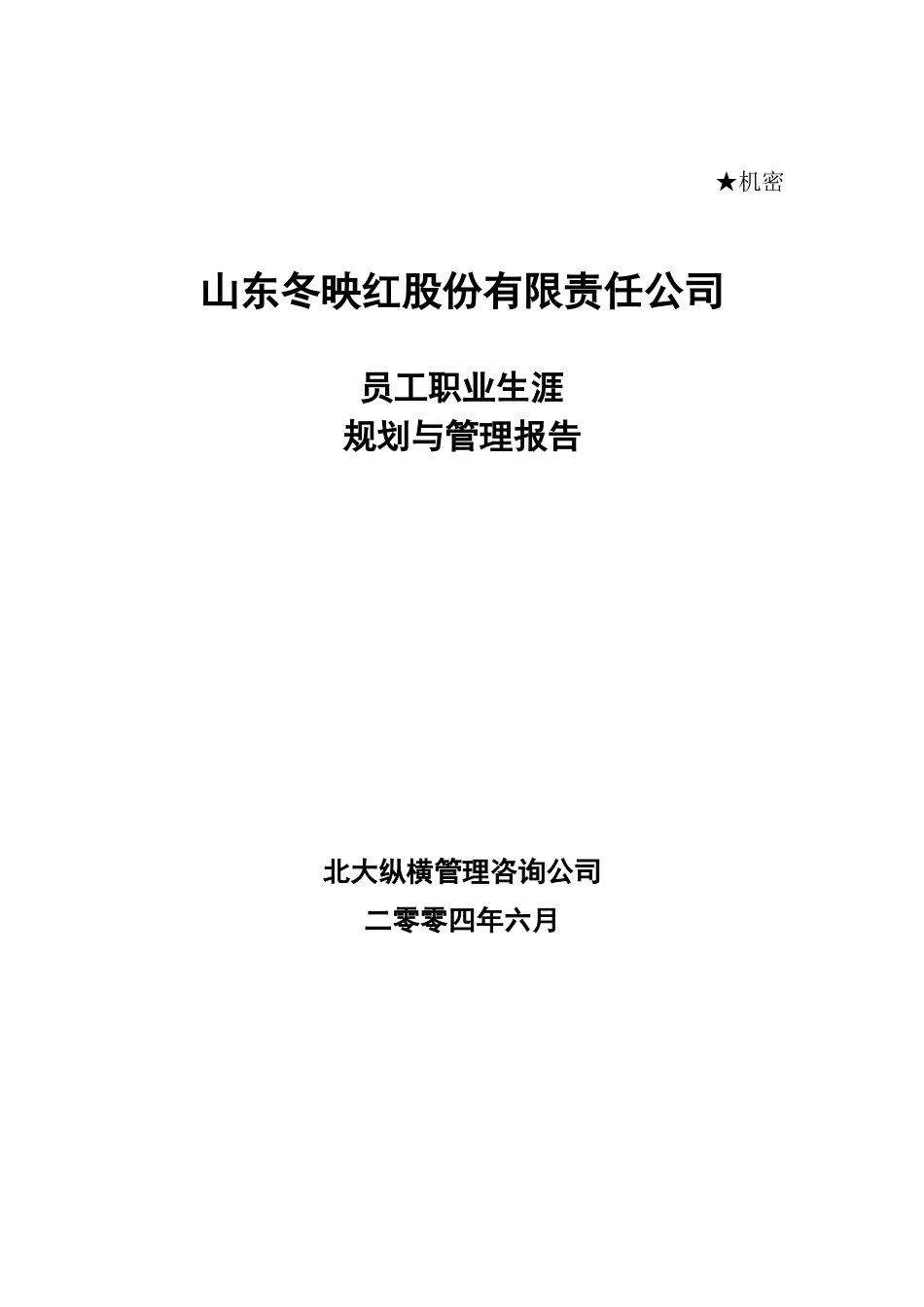 ★机密

山东冬映红股份有限责任公司

员工职业生涯
规划与管理报告

北大纵横管理咨询公司
二零零四年六月